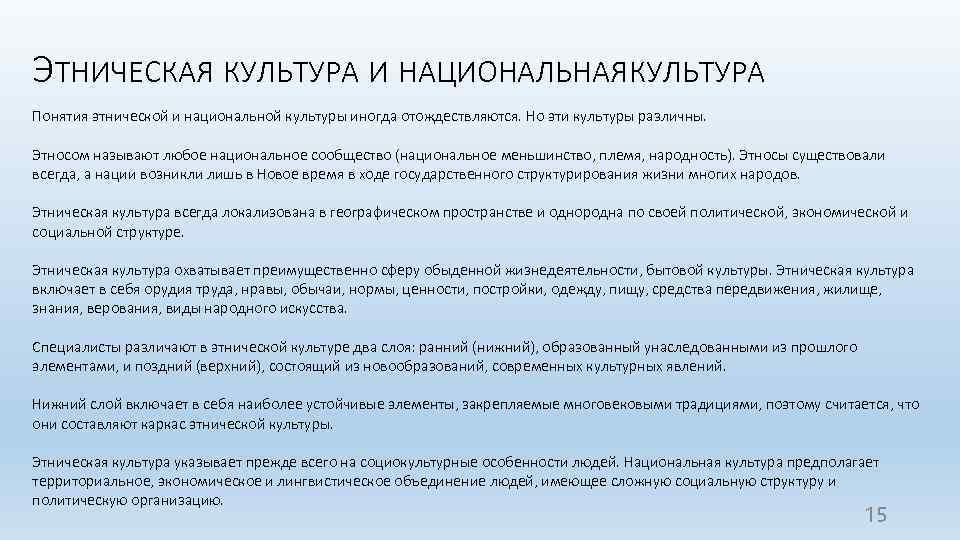 ЭТНИЧЕСКАЯ КУЛЬТУРА И НАЦИОНАЛЬНАЯКУЛЬТУРА

Понятия этнической и национальной культуры иногда отождествляются. Но эти культуры различны.

Этносом называют любое национальное сообщество (национальное меньшинство, племя, народность). Этносы существовали всегда, а нации возникли лишь в Новое время в ходе государственного структурирования жизни многих народов.

Этническая культура всегда локализована в географическом пространстве и однородна по своей политической, экономической и социальной структуре.

Этническая культура охватывает преимущественно сферу обыденной жизнедеятельности, бытовой культуры. Этническая культура включает в себя орудия труда, нравы, обычаи, нормы, ценности, постройки, одежду, пищу, средства передвижения, жилище, знания, верования, виды народного искусства.

Специалисты различают в этнической культуре два слоя: ранний (нижний), образованный унаследованными из прошлого элементами, и поздний (верхний), состоящий из новообразований, современных культурных явлений.

Нижний слой включает в себя наиболее устойчивые элементы, закрепляемые многовековыми традициями, поэтому считается, что они составляют каркас этнической культуры.

Этническая культура указывает прежде всего на социокультурные особенности людей. Национальная культура предполагает территориальное, экономическое и лингвистическое объединение людей, имеющее сложную социальную структуру и политическую организацию.

15